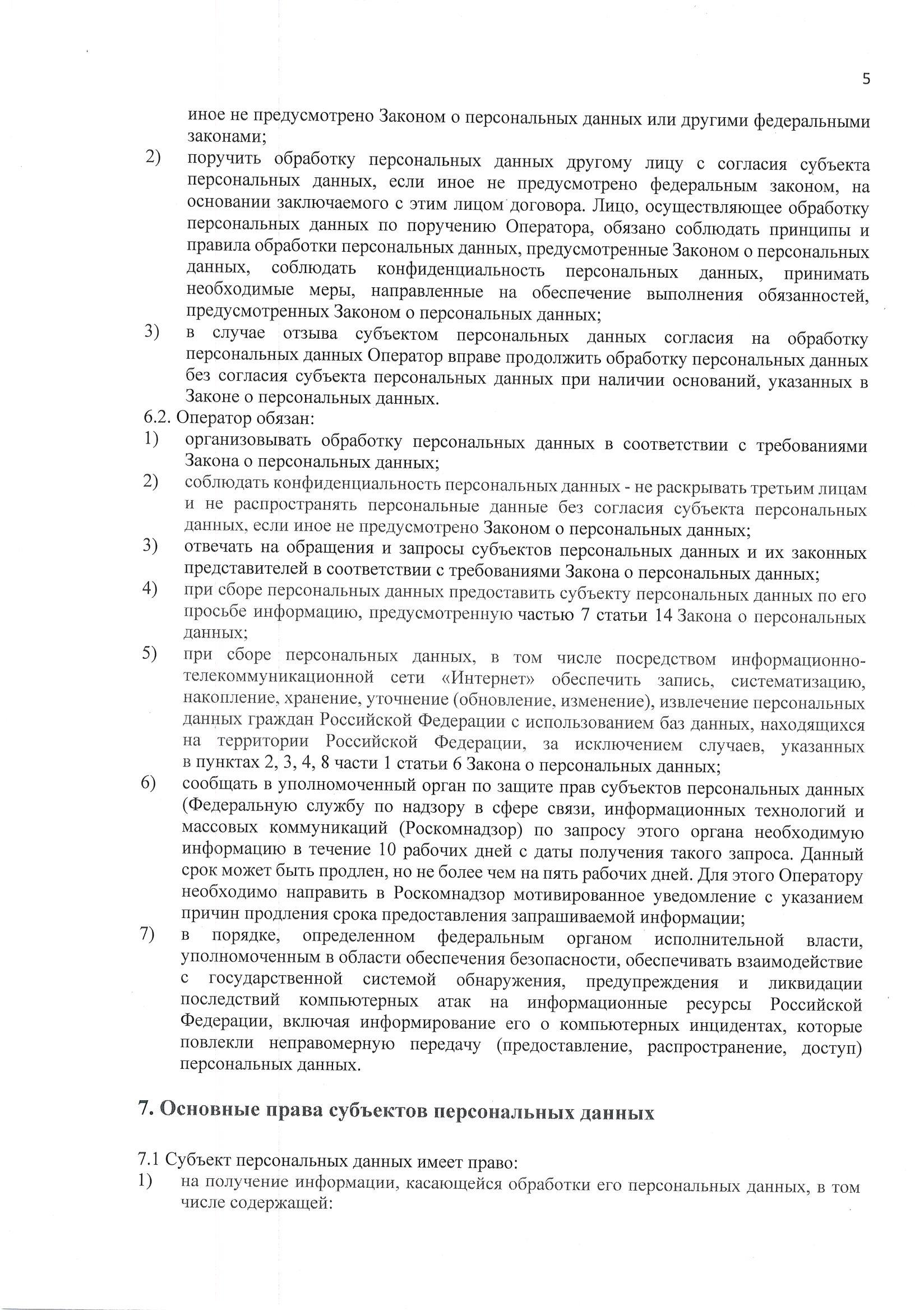 5

иное не предусмотрено Законом о персональных данных или другими федеральными законами;

2) поручить обработку персональных данных другому лицу с согласия субъекта персональных данных, если иное не предусмотрено федеральным законом, на основании заключаемого с этим лицом договора. Лицо, осуществляющее обработку персональных данных по поручению Оператора, обязано соблюдать принципы и правила обработки персональных данных, предусмотренные Законом о персональных данных, соблюдать конфиденциальность персональных данных, принимать необходимые меры, направленные на обеспечение выполнения обязанностей, предусмотренных Законом о персональных данных;

3) в случае отзыва субъектом персональных данных согласия на обработку персональных данных Оператор вправе продолжить обработку персональных данных без согласия субъекта персональных данных при наличии оснований, указанных в Законе о персональных данных.

6.2. Оператор обязан:

1) организовывать обработку персональных данных в соответствии с требованиями Закона о персональных данных;

2) соблюдать конфиденциальность персональных данных - не раскрывать третьим лицам и не распространять персональные данные без согласия субъекта персональных данных, если иное не предусмотрено Законом о персональных данных;

3) отвечать на обращения и запросы субъектов персональных данных и их законных представителей в соответствии с требованиями Закона о персональных данных;

4) при сборе персональных данных предоставить субъекту персональных данных по его просьбе информацию, предусмотренную частью 7 статьи 14 Закона о персональных данных;

5) при сборе персональных данных, в том числе посредством информационно-телекоммуникационной сети «Интернет» обеспечить запись, систематизацию, накопление, хранение, уточнение (обновление, изменение), извлечение персональных данных граждан Российской Федерации с использованием баз данных, находящихся на территории Российской Федерации, за исключением случаев, указанных в пунктах 2, 3, 4, 8 части 1 статьи 6 Закона о персональных данных;

6) сообщать в уполномоченный орган по защите прав субъектов персональных данных (Федеральную службу по надзору в сфере связи, информационных технологий и массовых коммуникаций (Роскомнадзор) по запросу этого органа необходимую информацию в течение 10 рабочих дней с даты получения такого запроса. Данный срок может быть продлен, но не более чем на пять рабочих дней. Для этого Оператору необходимо направить в Роскомнадзор мотивированное уведомление с указанием причин продления срока предоставления запрашиваемой информации;

7) в порядке, определенном федеральным органом исполнительной власти, уполномоченным в области обеспечения безопасности, обеспечивать взаимодействие с государственной системой обнаружения, предупреждения и ликвидации последствий компьютерных атак на информационные ресурсы Российской Федерации, включая информирование его о компьютерных инцидентах, которые повлекли неправомерную передачу (предоставление, распространение, доступ) персональных данных.

7. Основные права субъектов персональных данных

7.1 Субъект персональных данных имеет право:

1) на получение информации, касающейся обработки его персональных данных, в том числе содержащей: